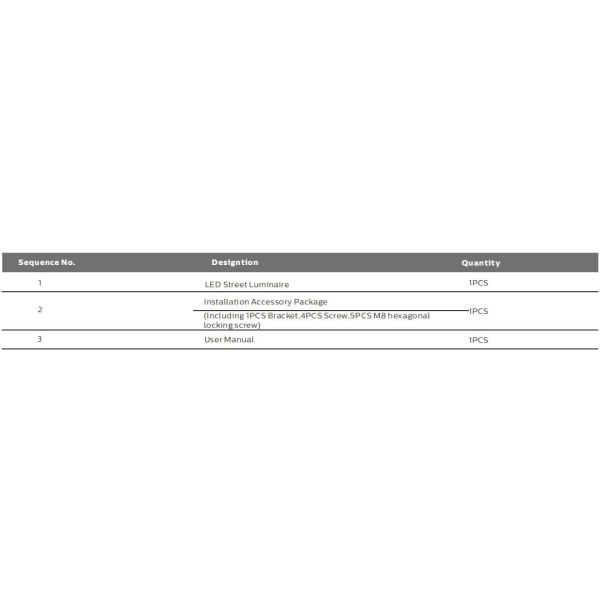 | Sequence No. | Designtion | Quantity |
|---|---|---|
| 1 | LED Street Luminaire | 1PCS |
| 2 | Installation Accessory Package (Including 1PCS Bracket,4PCS Screw,5PCS M8 hexagonal locking screw) | 1PCS |
| 3 | User Manual | 1PCS |